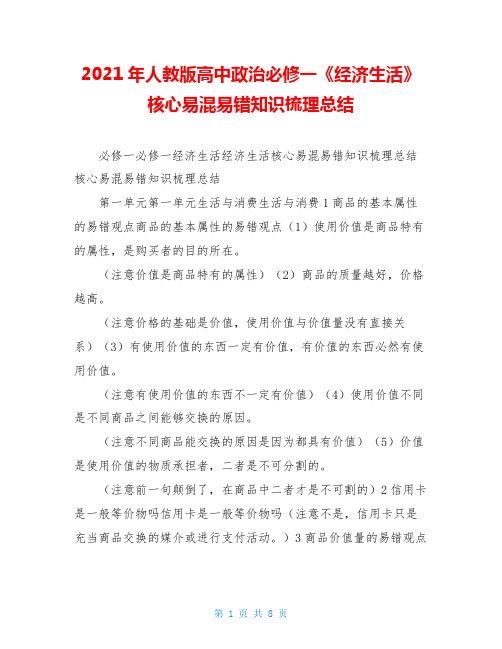 2021 年人教版高中政治必修一《经济生活》核心易混易错知识梳理总结

必修一必修一经济生活经济生活核心易混易错知识梳理总结核心易混易错知识梳理总结

第一单元第一单元生活与消费生活与消费 1 商品的基本属性的易错观点商品的基本属性的易错观点（1）使用价值是商品特有的属性，是购买者的目的所在。

（注意价值是商品特有的属性）（2）商品的质量越好，价格越高。

（注意价格的基础是价值，使用价值与价值量没有直接关系）（3）有使用价值的东西一定有价值，有价值的东西必然有使用价值。

（注意有使用价值的东西不一定有价值）（4）使用价值不同是不同商品之间能够交换的原因。

（注意不同商品能交换的原因是因为都具有价值）（5）价值是使用价值的物质承担者，二者是不可分割的。

（注意前一句颠倒了，在商品中二者才是不可割的）2 信用卡是一般等价物吗信用卡是一般等价物吗（注意不是，信用卡只是充当商品交换的媒介或进行支付活动。）3 商品价值量的易错观点

第 1 页 共 8 页